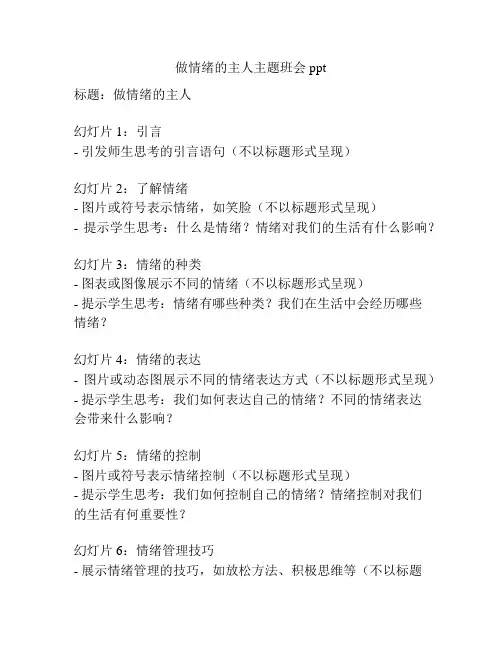 做情绪的主人主题班会 ppt

标题：做情绪的主人

幻灯片 1：引言
- 引发师生思考的引言语句（不以标题形式呈现）

幻灯片 2：了解情绪
- 图片或符号表示情绪，如笑脸（不以标题形式呈现）
- 提示学生思考：什么是情绪？情绪对我们的生活有什么影响？

幻灯片 3：情绪的种类
- 图表或图像展示不同的情绪（不以标题形式呈现）
- 提示学生思考：情绪有哪些种类？我们在生活中会经历哪些情绪？

幻灯片 4：情绪的表达
- 图片或动态图展示不同的情绪表达方式（不以标题形式呈现）
- 提示学生思考：我们如何表达自己的情绪？不同的情绪表达会带来什么影响？

幻灯片 5：情绪的控制
- 图片或符号表示情绪控制（不以标题形式呈现）
- 提示学生思考：我们如何控制自己的情绪？情绪控制对我们的生活有何重要性？

幻灯片 6：情绪管理技巧
- 展示情绪管理的技巧，如放松方法、积极思维等（不以标题